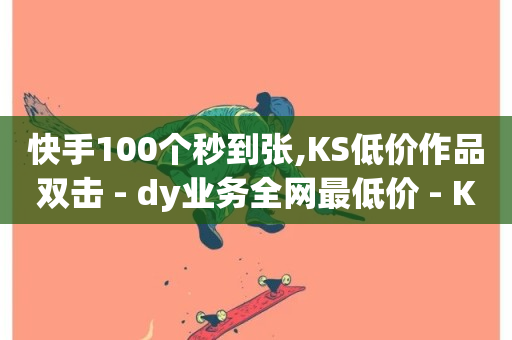 快手100个秒到张,KS低价作品双击 - dy业务全网最低价 - K